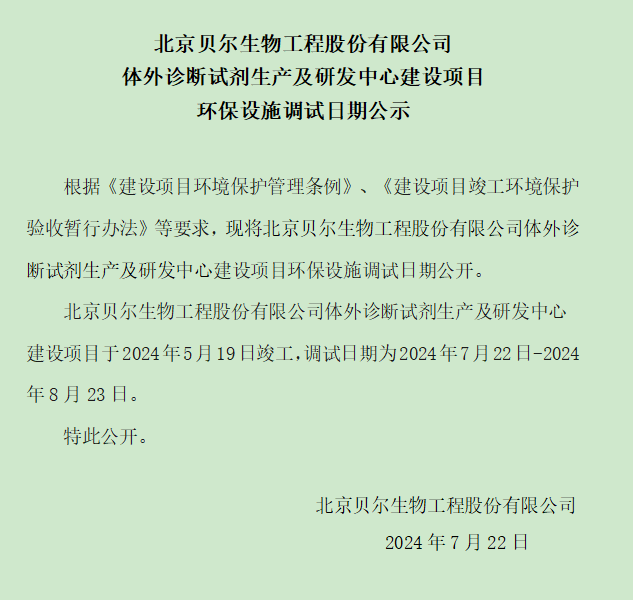 北京贝尔生物工程股份有限公司
体外诊断试剂生产及研发中心建设项目
环保设施调试日期公示

根据《建设项目环境保护管理条例》、《建设项目竣工环境保护验收暂行办法》等要求，现将北京贝尔生物工程股份有限公司体外诊断试剂生产及研发中心建设项目环保设施调试日期公开。

北京贝尔生物工程股份有限公司体外诊断试剂生产及研发中心建设项目于2024年5月19日竣工，调试日期为2024年7月22日-2024年8月23日。

特此公开。

北京贝尔生物工程股份有限公司
2024年7月22日